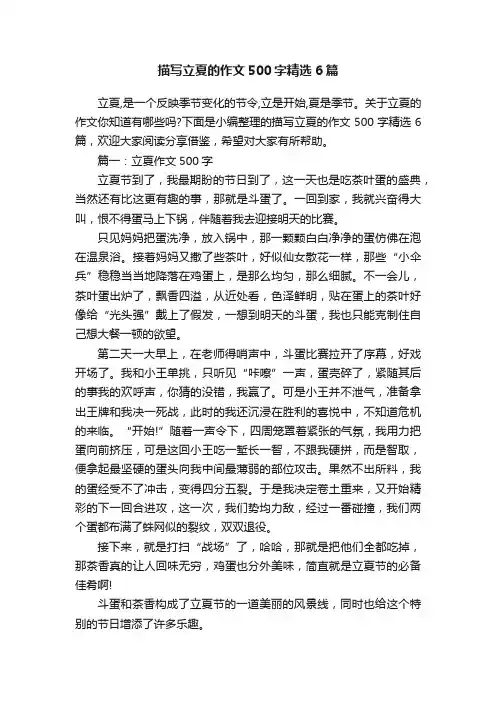 描写立夏的作文500字精选6篇

立夏,是一个反映季节变化的节令,立是开始,夏是季节。关于立夏的作文你知道有哪些吗?下面是小编整理的描写立夏的作文500字精选6篇，欢迎大家阅读分享借鉴，希望对大家有所帮助。

篇一：立夏作文500字

立夏节到了，我最期盼的节日到了，这一天也是吃茶叶蛋的盛典，当然还有比这更有趣的事，那就是斗蛋了。一回到家，我就兴奋得大叫，恨不得蛋马上下锅，伴随着我去迎接明天的比赛。

只见妈妈把蛋洗净，放入锅中，那一颗颗白白净净的蛋仿佛在泡在温泉浴。接着妈妈又撒了些茶叶，好似仙女散花一样，那些“小伞兵”稳稳当当地降落在鸡蛋上，是那么均匀，那么细腻。不一会儿，茶叶蛋出炉了，飘香四溢，从近处看，色泽鲜明，贴在蛋上的茶叶好像给“光头强”戴上了假发，一想到明天的斗蛋，我也只能克制住自己想大餐一顿的欲望。

第二天一大早上，在老师得哨声中，斗蛋比赛拉开了序幕，好戏开场了。我和小王单挑，只听见“咔嚓”一声，蛋壳碎了，紧随其后的事我的欢呼声，你猜的没错，我赢了。可是小王并不泄气，准备拿出王牌和我决一死战，此时的我还沉浸在胜利的喜悦中，不知道危机的来临。“开始!”随着一声令下，四周笼罩着紧张的气氛，我用力把蛋向前挤压，可是这回小王吃一堑长一智，不跟我硬拼，而是智取，便拿起最坚硬的蛋头向我中间最薄弱的部位攻击。果然不出所料，我的蛋经受不了冲击，变得四分五裂。于是我决定卷土重来，又开始精彩的下一回合进攻，这一次，我们势均力敌，经过一番碰撞，我们两个蛋都布满了蛛网似的裂纹，双双退役。

接下来，就是打扫“战场”了，哈哈，那就是把他们全都吃掉，那茶香真的让人回味无穷，鸡蛋也分外美味，简直就是立夏节的必备佳肴啊!

斗蛋和茶香构成了立夏节的一道美丽的风景线，同时也给这个特别的节日增添了许多乐趣。